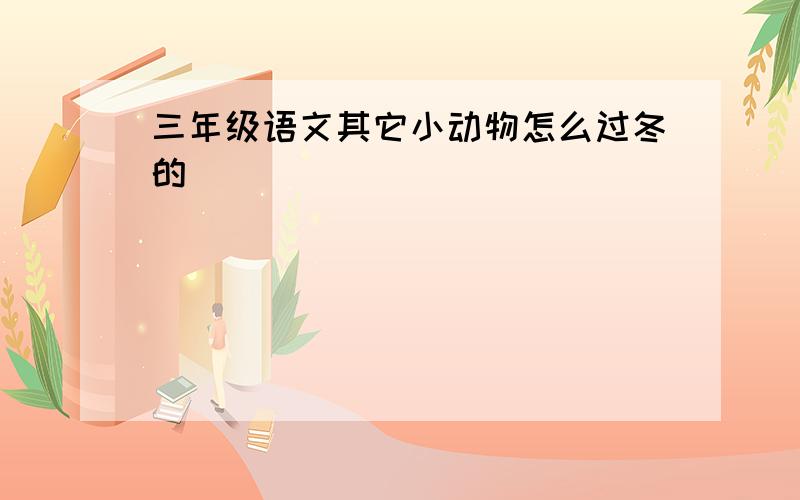 三年级语文其它小动物怎么过冬的